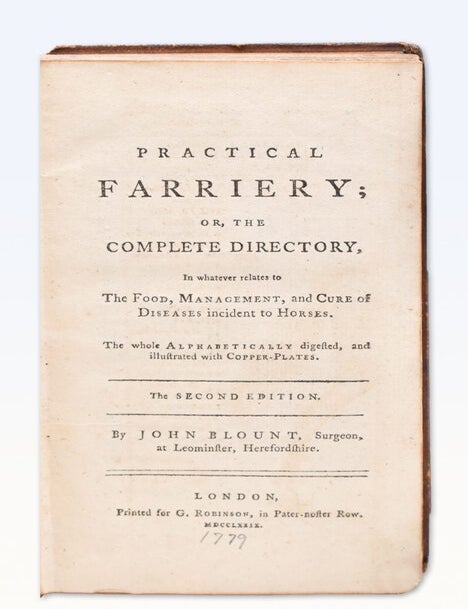 PRACTICAL
FARRIERY;
OR, THE
COMPLETE DIRECTORY,

In whatever relates to
The FOOD, MANAGEMENT, and CURE of DISEASES incident to HORSES.

The whole ALPHABETICALLY digested, and illustrated with COPPER-PLATES.

The SECOND EDITION.

By JOHN BLOUNT, Surgeon, at Leominster, Herefordshire.

LONDON,
Printed for G. ROBINSON, in Pater-noster Row.
MDCCLXXIX.
1779